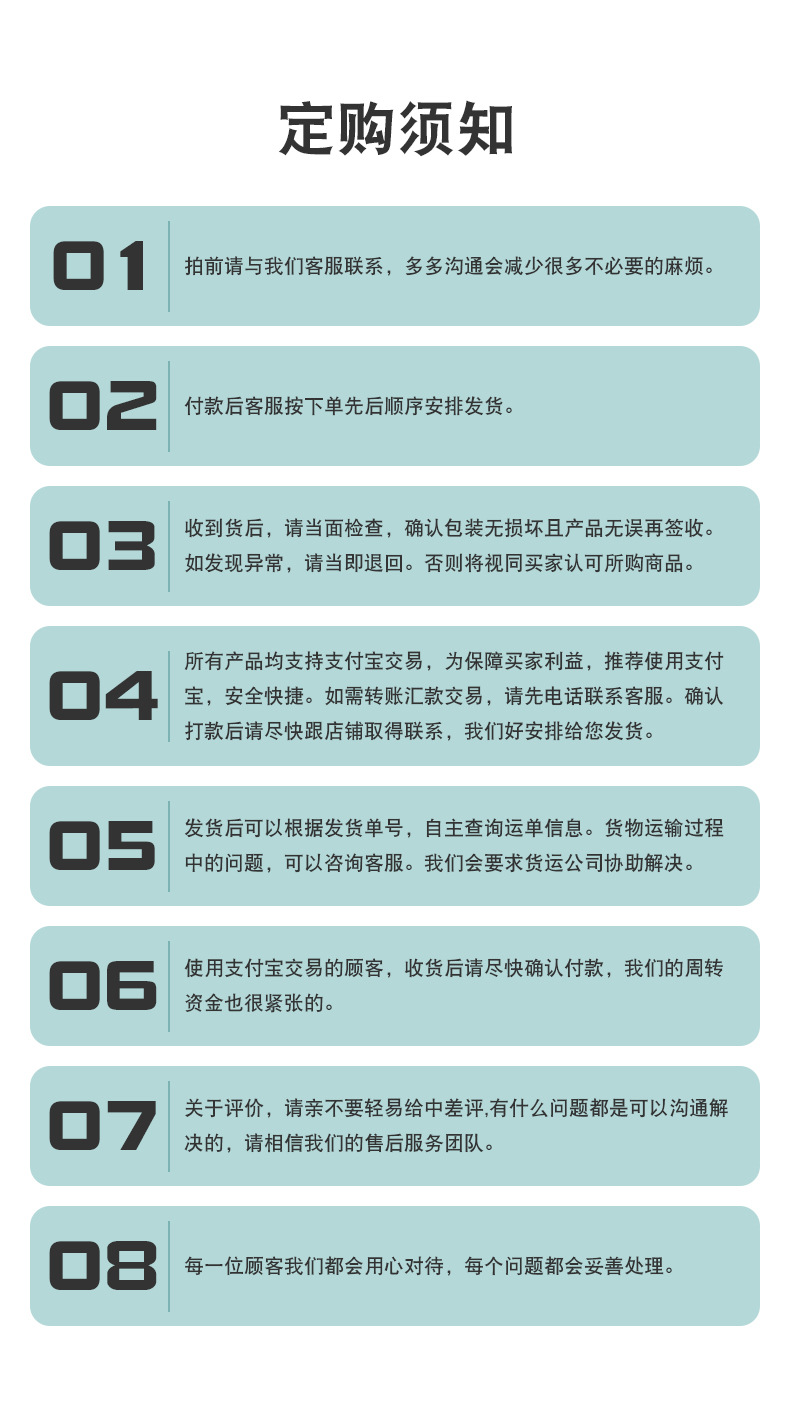 定购须知

01

拍前请与我们客服联系，多多沟通会减少很多不必要的麻烦。

02

付款后客服按下单先后顺序安排发货。

03

收到货后，请当面检查，确认包装无损坏且产品无误再签收。如发现异常，请当即退回。否则将视同买家认可所购商品。

04

所有产品均支持支付宝交易，为保障买家利益，推荐使用支付宝，安全快捷。如需转账汇款交易，请先电话联系客服。确认打款后请尽快跟店铺取得联系，我们好安排给您发货。

05

发货后可以根据发货单号，自主查询运单信息。货物运输过程中的问题，可以咨询客服。我们会要求货运公司协助解决。

06

使用支付宝交易的顾客，收货后请尽快确认付款，我们的周转资金也很紧张的。

07

关于评价，请亲不要轻易给中差评,有什么问题都是可以沟通解决的，请相信我们的售后服务团队。

08

每一位顾客我们都会用心对待，每个问题都会妥善处理。